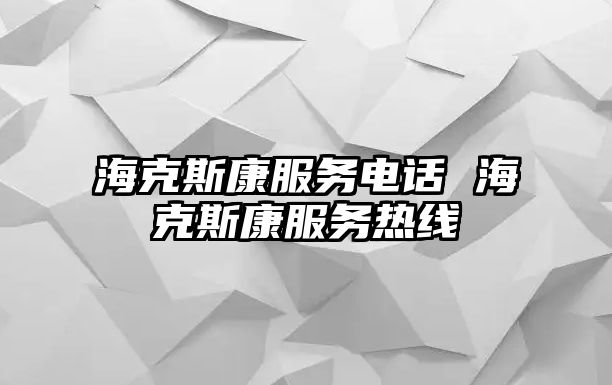 海克斯康服务电话 海克斯康服务热线